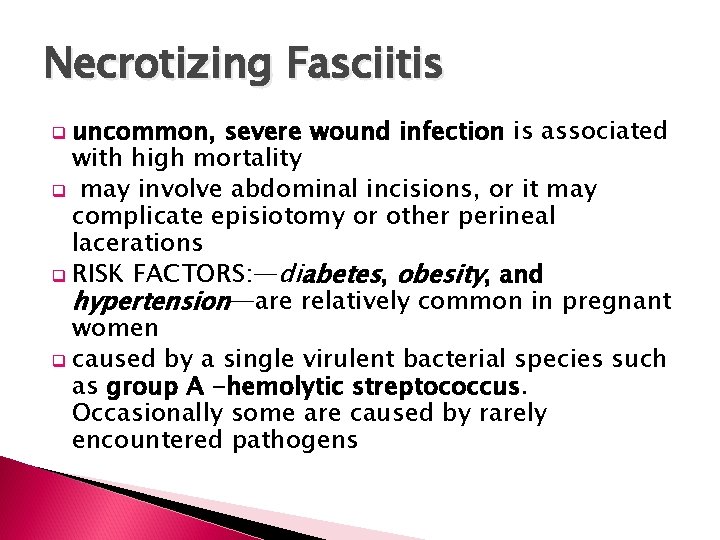 Necrotizing Fasciitis

uncommon, severe wound infection is associated with high mortality

may involve abdominal incisions, or it may complicate episiotomy or other perineal lacerations

RISK FACTORS:—diabetes, obesity, and hypertension—are relatively common in pregnant women

caused by a single virulent bacterial species such as group A -hemolytic streptococcus. Occasionally some are caused by rarely encountered pathogens